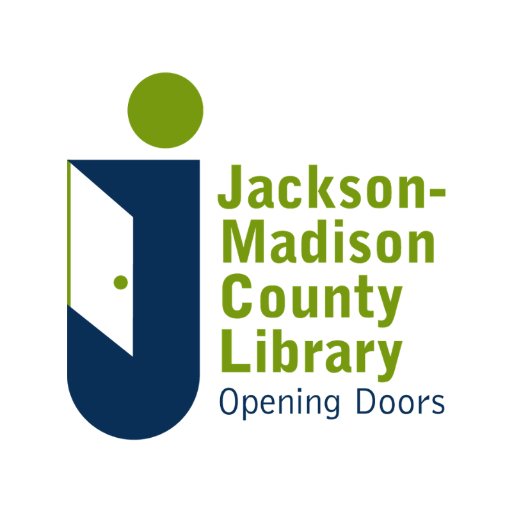 Jackson-Madison County Library
Opening Doors